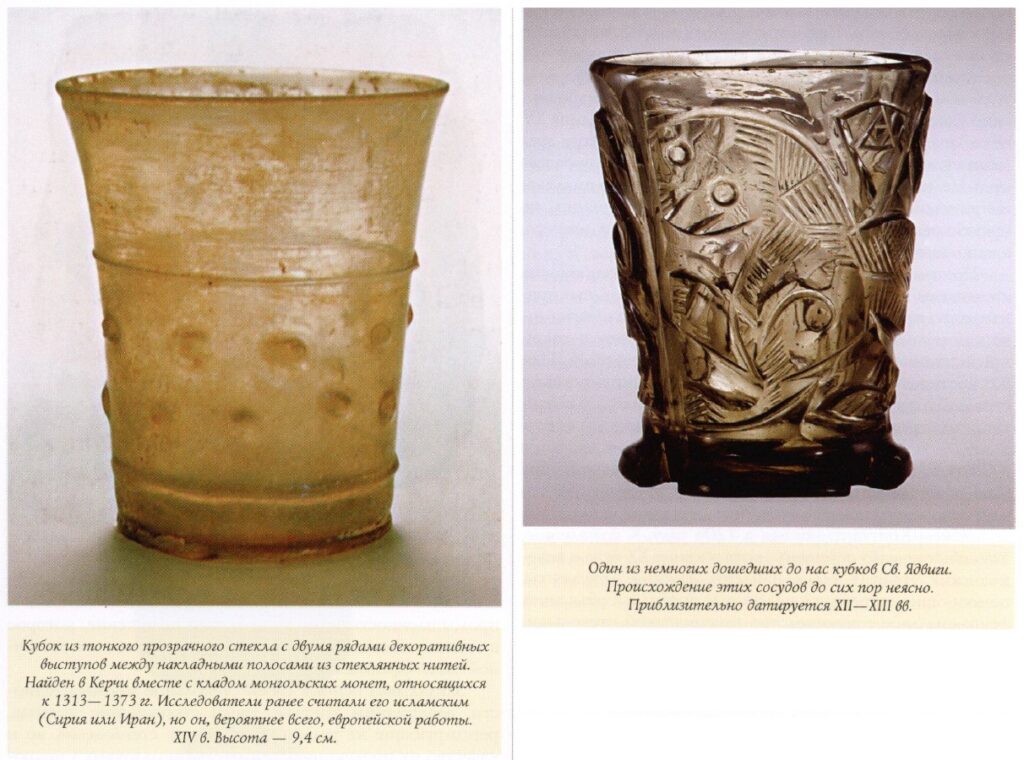 Кубок из тонкого прозрачного стекла с двумя рядами декоративных выступов между накладными полосами из стеклянных нитей. Найден в Керчи вместе с кладом монгольских монет, относящихся к 1313—1373 гг. Исследователи ранее считали его исламским (Сирия или Иран), но он, вероятнее всего, европейской работы. XIV в. Высота — 9,4 см.

Один из немногих дошедших до нас кубков Св. Ядвиги. Происхождение этих сосудов до сих пор неясно. Приблизительно датируется XII—XIII вв.